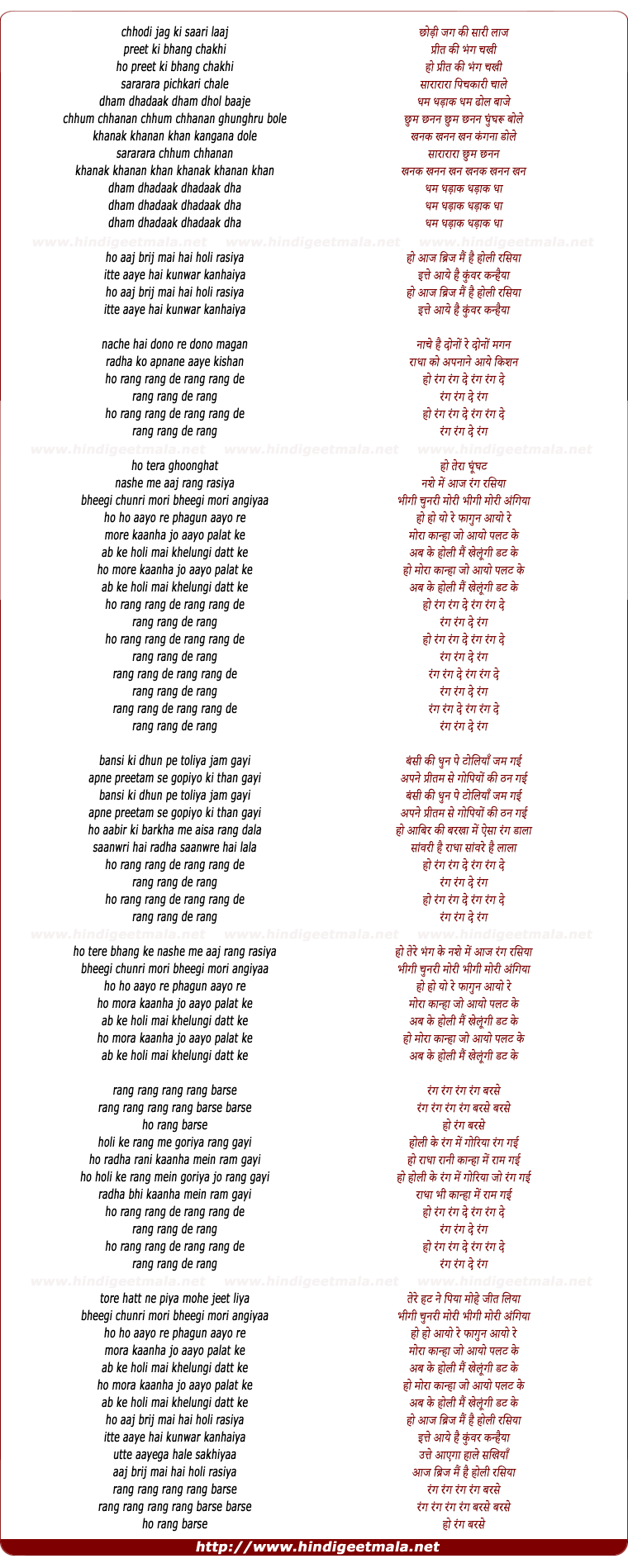 chhodi jag ki saari laaj
preet ki bhang chakhi
ho preet ki bhang chakhi
sararara pichkari chale
dham dhadaak dham dhol baaje
chhum chhanan chhum chhanan ghunghru bole
khanak khanan khan kangana dole
sararara chhum chhanan
khanak khanan khan khanak khanan khan
dham dhadaak dhadaak dha
dham dhadaak dhadaak dha
dham dhadaak dhadaak dha

www.hindigeetmala.net www.hindigeetmala.net www.hindigeetmala.net

ho aaj brij mai hai holi rasiya
itte aaye hai kunwar kanhaiya
ho aaj brij mai hai holi rasiya
itte aaye hai kunwar kanhaiya

nache hai dono re dono magan
radha ko apnane aaye kishan
ho rang rang de rang rang de
rang rang de rang
ho rang rang de rang rang de
rang rang de rang

www.hindigeetmala.net www.hindigeetmala.net www.hindigeetmala.net

ho tera ghoonghat
nashe me aaj rang rasiya
bheegi chunri mori bheegi mori angiyaa
ho ho aayo re phagun aayo re
more kaanha jo aayo palat ke
ab ke holi mai khelungi datt ke
ho more kaanha jo aayo palat ke
ab ke holi mai khelungi datt ke
ho rang rang de rang rang de
rang rang de rang
ho rang rang de rang rang de
rang rang de rang
rang rang de rang rang de
rang rang de rang
rang rang de rang rang de
rang rang de rang

bansi ki dhun pe toliya jam gayi
apne preetam se gopiyo ki than gayi
bansi ki dhun pe toliya jam gayi
apne preetam se gopiyo ki than gayi
ho aabir ki barkha me aisa rang dala
saanwri hai radha saanwre hai lala
ho rang rang de rang rang de
rang rang de rang
ho rang rang de rang rang de
rang rang de rang

www.hindigeetmala.net www.hindigeetmala.net www.hindigeetmala.net

ho tere bhang ke nashe me aaj rang rasiya
bheegi chunri mori bheegi mori angiyaa
ho ho aayo re phagun aayo re
ho mora kaanha jo aayo palat ke
ab ke holi mai khelungi datt ke
ho mora kaanha jo aayo palat ke
ab ke holi mai khelungi datt ke

rang rang rang rang barse
rang rang rang rang barse barse
ho rang barse
holi ke rang me goriya rang gayi
ho radha rani kaanha mein ram gayi
ho holi ke rang mein goriya jo rang gayi
radha bhi kaanha mein ram gayi
ho rang rang de rang rang de
rang rang de rang
ho rang rang de rang rang de
rang rang de rang

www.hindigeetmala.net www.hindigeetmala.net www.hindigeetmala.net

tore hatt ne piya mohe jeet liya
bheegi chunri mori bheegi mori angiyaa
ho ho aayo re phagun aayo re
mora kaanha jo aayo palat ke
ab ke holi mai khelungi datt ke
ho mora kaanha jo aayo palat ke
ab ke holi mai khelungi datt ke
ho aaj brij mai hai holi rasiya
itte aaye hai kunwar kanhaiya
utte aayega hale sakhiyaa
aaj brij mai hai holi rasiya
rang rang rang rang barse
rang rang rang rang barse barse
ho rang barse

छोड़ी जग की सारी लाज
प्रीत की भंग चखी
हो प्रीत की भंग चखी
सारारारा पिचकारी चाले
धम धड़ाक धम ढोल बाजे
छुम छनन छुम छनन घुंघरू बोले
खनक खनन खन कंगना डोले
सारारारा छुम छनन
खनक खनन खन खनक खनन खन
धम धड़ाक धड़ाक धा
धम धड़ाक धड़ाक धा
धम धड़ाक धड़ाक धा

हो आज ब्रिज मैं है होली रसिया
इत्ते आये है कुंवर कन्हैया
हो आज ब्रिज मैं है होली रसिया
इत्ते आये है कुंवर कन्हैया

नाचे है दोनों रे दोनों मगन
राधा को अपनाने आये किशन
हो रंग रंग दे रंग रंग दे
रंग रंग दे रंग
हो रंग रंग दे रंग रंग दे
रंग रंग दे रंग

हो तेरा घूंघट
नशे में आज रंग रसिया
भीगी चुनरी मोरी भीगी मोरी अंगिया
हो हो यो रे फागुन आयो रे
मोरा कान्हा जो आयो पलट के
अब के होली मैं खेलूंगी डट के
हो मोरा कान्हा जो आयो पलट के
अब के होली मैं खेलूंगी डट के
हो रंग रंग दे रंग रंग दे
रंग रंग दे रंग
हो रंग रंग दे रंग रंग दे
रंग रंग दे रंग
रंग रंग दे रंग रंग दे
रंग रंग दे रंग
रंग रंग दे रंग रंग दे
रंग रंग दे रंग

बंसी की धुन पे टोलियाँ जम गई
अपने प्रीतम से गोपियों की ठन गई
बंसी की धुन पे टोलियाँ जम गई
अपने प्रीतम से गोपियों की ठन गई
हो आबिर की बरखा में ऐसा रंग डाला
सांवरी है राधा सांवरे है लाला
हो रंग रंग दे रंग रंग दे
रंग रंग दे रंग
हो रंग रंग दे रंग रंग दे
रंग रंग दे रंग

हो तेरे भंग के नशे में आज रंग रसिया
भीगी चुनरी मोरी भीगी मोरी अंगिया
हो हो यो रे फागुन आयो रे
मोरा कान्हा जो आयो पलट के
अब के होली मैं खेलूंगी डट के
हो मोरा कान्हा जो आयो पलट के
अब के होली मैं खेलूंगी डट के

रंग रंग रंग रंग बरसे
रंग रंग रंग रंग बरसे बरसे
हो रंग बरसे
होली के रंग में गोरिया रंग गई
हो राधा रानी कान्हा में राम गई
हो होली के रंग में गोरिया जो रंग गई
राधा भी कान्हा में राम गई
हो रंग रंग दे रंग रंग दे
रंग रंग दे रंग
हो रंग रंग दे रंग रंग दे
रंग रंग दे रंग

तेरे हट ने पिया मोहे जीत लिया
भीगी चुनरी मोरी भीगी मोरी अंगिया
हो हो आयो रे फागुन आयो रे
मोरा कान्हा जो आयो पलट के
अब के होली मैं खेलूंगी डट के
हो मोरा कान्हा जो आयो पलट के
अब के होली मैं खेलूंगी डट के
हो आज ब्रिज मैं है होली रसिया
इत्ते आये है कुंवर कन्हैया
उत्ते आएगा हाले सखियाँ
आज ब्रिज मैं है होली रसिया
रंग रंग रंग रंग बरसे
रंग रंग रंग रंग बरसे बरसे
हो रंग बरसे

http://www.hindigeetmala.net